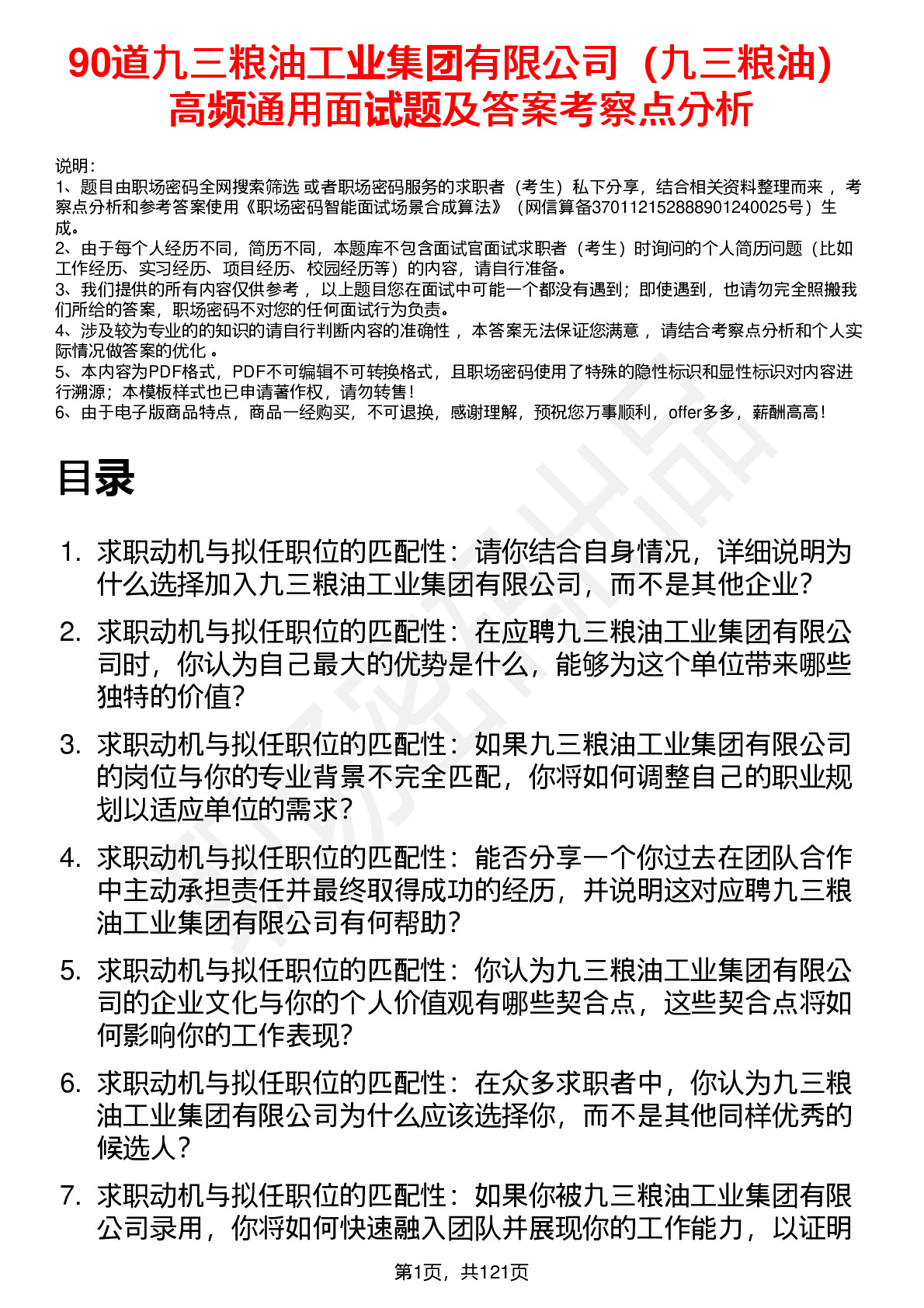 90道九三粮油工业集团有限公司（九三粮油）高频通用面试题及答案考察点分析

说明：
1、题目由职场密码全网搜索筛选 或者职场密码服务的求职者（考生）私下分享，结合相关资料整理而来 ，考察点分析和参考答案使用《职场密码智能面试场景合成算法》（网信算备370112152888901240025号）生成。
2、由于每个人经历不同，简历不同，本题库不包含面试官面试求职者（考生）时询问的个人简历问题（比如工作经历、实习经历、项目经历、校园经历等）的内容，请自行准备。
3、我们提供的所有内容仅供参考 ，以上题目您在面试中可能一个都没有遇到；即使遇到，也请勿完全照搬我们所给的答案，职场密码不对您的任何面试行为负责。
4、涉及较为专业的的知识的请自行判断内容的准确性 ，本答案无法保证您满意 ，请结合考察点分析和个人实际情况做答案的优化 。
5、本内容为PDF格式，PDF不可编辑不可转换格式，且职场密码使用了特殊的隐性标识和显性标识对内容进行溯源；本模板样式也已申请著作权，请勿转售！
6、由于电子版商品特点，商品一经购买，不可退换，感谢理解，预祝您万事顺利，offer多多，薪酬高高！

目录

1. 求职动机与拟任职位的匹配性：请你结合自身情况，详细说明为什么选择加入九三粮油工业集团有限公司，而不是其他企业？
2. 求职动机与拟任职位的匹配性：在应聘九三粮油工业集团有限公司时，你认为自己最大的优势是什么，能够为这个单位带来哪些独特的价值？
3. 求职动机与拟任职位的匹配性：如果九三粮油工业集团有限公司的岗位与你的专业背景不完全匹配，你将如何调整自己的职业规划以适应单位的需求？
4. 求职动机与拟任职位的匹配性：能否分享一个你过去在团队合作中主动承担责任并最终取得成功的经历，并说明这对应聘九三粮油工业集团有限公司有何帮助？
5. 求职动机与拟任职位的匹配性：你认为九三粮油工业集团有限公司的企业文化与你的个人价值观有哪些契合点，这些契合点将如何影响你的工作表现？
6. 求职动机与拟任职位的匹配性：在众多求职者中，你认为九三粮油工业集团有限公司为什么应该选择你，而不是其他同样优秀的候选人？
7. 求职动机与拟任职位的匹配性：如果你被九三粮油工业集团有限公司录用，你将如何快速融入团队并展现你的工作能力，以证明

第1页，共121页